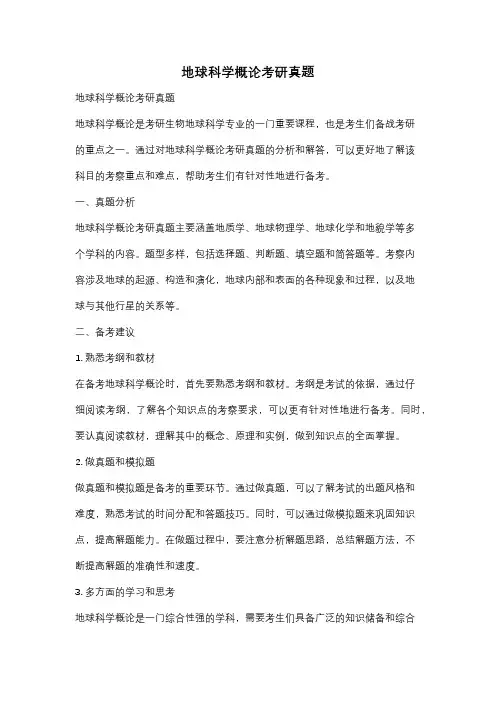 地球科学概论考研真题

地球科学概论考研真题

地球科学概论是考研生物地球科学专业的一门重要课程，也是考生们备战考研的重点之一。通过对地球科学概论考研真题的分析和解答，可以更好地了解该科目的考察重点和难点，帮助考生们有针对性地进行备考。

一、真题分析

地球科学概论考研真题主要涵盖地质学、地球物理学、地球化学和地貌学等多个学科的内容。题型多样，包括选择题、判断题、填空题和简答题等。考察内容涉及地球的起源、构造和演化，地球内部和表面的各种现象和过程，以及地球与其他行星的关系等。

二、备考建议

1. 熟悉考纲和教材

在备考地球科学概论时，首先要熟悉考纲和教材。考纲是考试的依据，通过仔细阅读考纲，了解各个知识点的考察要求，可以更有针对性地进行备考。同时，要认真阅读教材，理解其中的概念、原理和实例，做到知识点的全面掌握。

2. 做真题和模拟题

做真题和模拟题是备考的重要环节。通过做真题，可以了解考试的出题风格和难度，熟悉考试的时间分配和答题技巧。同时，可以通过做模拟题来巩固知识点，提高解题能力。在做题过程中，要注意分析解题思路，总结解题方法，不断提高解题的准确性和速度。

3. 多方面的学习和思考

地球科学概论是一门综合性强的学科，需要考生们具备广泛的知识储备和综合